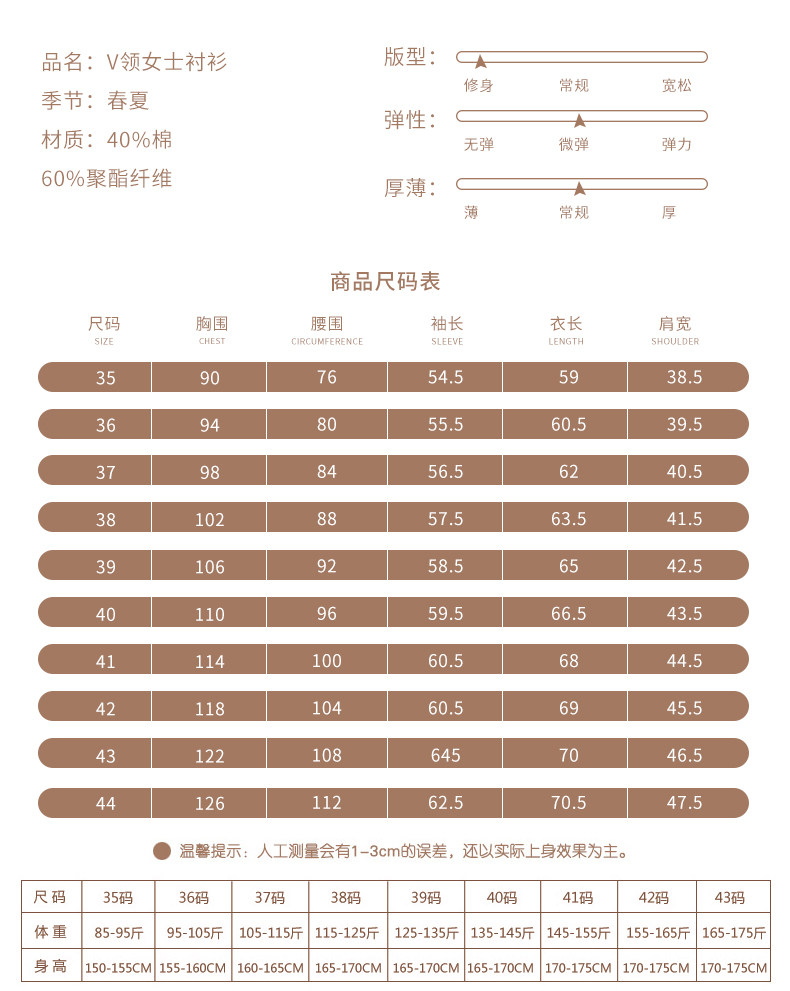 品名：V领女士衬衫
季节：春夏
材质：40%棉
60%聚酯纤维

版型：
修身 常规 宽松
弹性：
无弹 微弹 弹力
厚薄：
薄 常规 厚

商品尺码表

| 尺码 SIZE | 胸围 CHEST | 腰围 CIRCUMFERENCE | 袖长 SLEEVE | 衣长 LENGTH | 肩宽 SHOULDER |
|---|---|---|---|---|---|
| 35 | 90 | 76 | 54.5 | 59 | 38.5 |
| 36 | 94 | 80 | 55.5 | 60.5 | 39.5 |
| 37 | 98 | 84 | 56.5 | 62 | 40.5 |
| 38 | 102 | 88 | 57.5 | 63.5 | 41.5 |
| 39 | 106 | 92 | 58.5 | 65 | 42.5 |
| 40 | 110 | 96 | 59.5 | 66.5 | 43.5 |
| 41 | 114 | 100 | 60.5 | 68 | 44.5 |
| 42 | 118 | 104 | 60.5 | 69 | 45.5 |
| 43 | 122 | 108 | 645 | 70 | 46.5 |
| 44 | 126 | 112 | 62.5 | 70.5 | 47.5 |

温馨提示：人工测量会有1-3cm的误差，还以实际上身效果为主。

| 尺码 | 35码 | 36码 | 37码 | 38码 | 39码 | 40码 | 41码 | 42码 | 43码 |
|---|---|---|---|---|---|---|---|---|---|
| 体重 | 85-95斤 | 95-105斤 | 105-115斤 | 115-125斤 | 125-135斤 | 135-145斤 | 145-155斤 | 155-165斤 | 165-175斤 |
| 身高 | 150-155CM | 155-160CM | 160-165CM | 165-170CM | 165-170CM | 165-170CM | 170-175CM | 170-175CM | 170-175CM |